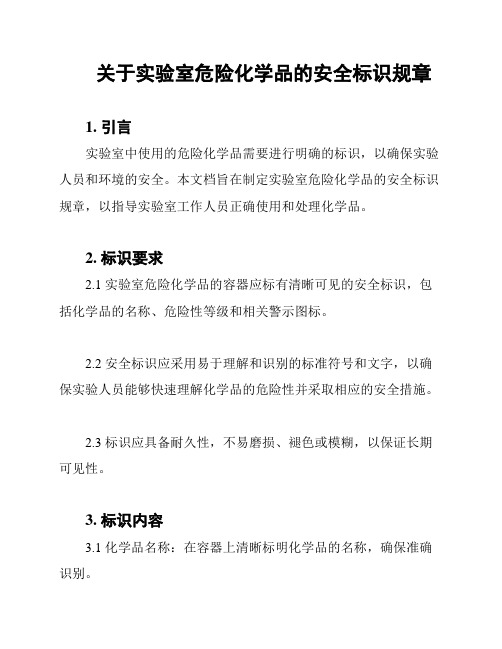 关于实验室危险化学品的安全标识规章

1. 引言

实验室中使用的危险化学品需要进行明确的标识，以确保实验人员和环境的安全。本文档旨在制定实验室危险化学品的安全标识规章，以指导实验室工作人员正确使用和处理化学品。

2. 标识要求

2.1 实验室危险化学品的容器应标有清晰可见的安全标识，包括化学品的名称、危险性等级和相关警示图标。

2.2 安全标识应采用易于理解和识别的标准符号和文字，以确保实验人员能够快速理解化学品的危险性并采取相应的安全措施。

2.3 标识应具备耐久性，不易磨损、褪色或模糊，以保证长期可见性。

3. 标识内容

3.1 化学品名称：在容器上清晰标明化学品的名称，确保准确识别。